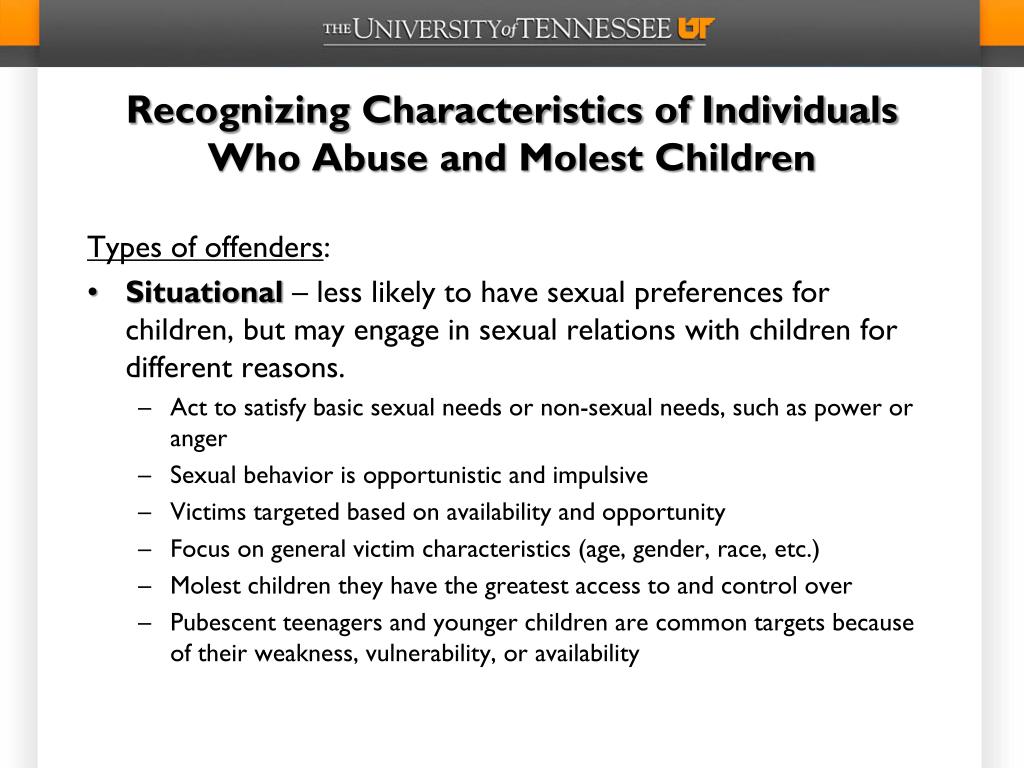 THE UNIVERSITY of TENNESSEE UT

Recognizing Characteristics of Individuals Who Abuse and Molest Children

Types of offenders:

• Situational – less likely to have sexual preferences for children, but may engage in sexual relations with children for different reasons.
– Act to satisfy basic sexual needs or non-sexual needs, such as power or anger
– Sexual behavior is opportunistic and impulsive
– Victims targeted based on availability and opportunity
– Focus on general victim characteristics (age, gender, race, etc.)
– Molest children they have the greatest access to and control over
– Pubescent teenagers and younger children are common targets because of their weakness, vulnerability, or availability